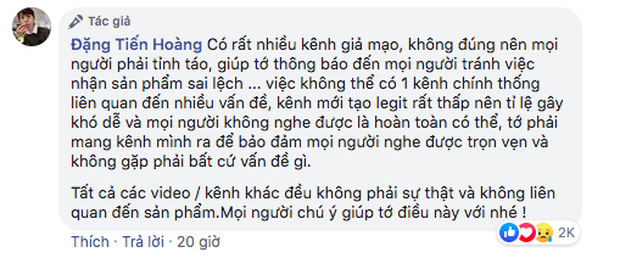 Tác giả

Đặng Tiến Hoàng Có rất nhiều kênh giả mạo, không đúng nên mọi người phải tỉnh táo, giúp tớ thông báo đến mọi người tránh việc nhận sản phẩm sai lệch ... việc không thể có 1 kênh chính thống liên quan đến nhiều vấn đề, kênh mới tạo legit rất thấp nên tỉ lệ gây khó dễ và mọi người không nghe được là hoàn toàn có thể, tớ phải mang kênh mình ra để bảo đảm mọi người nghe được trọn vẹn và không gặp phải bất cứ vấn đề gì.

Tất cả các video / kênh khác đều không phải sự thật và không liên quan đến sản phẩm.Mọi người chú ý giúp tớ điều này với nhé !

Thích · Trả lời · 20 giờ

2K